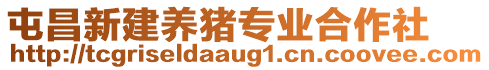 屯昌新建养猪专业合作社
http://tcgriseldaaug1.cn.coovee.com